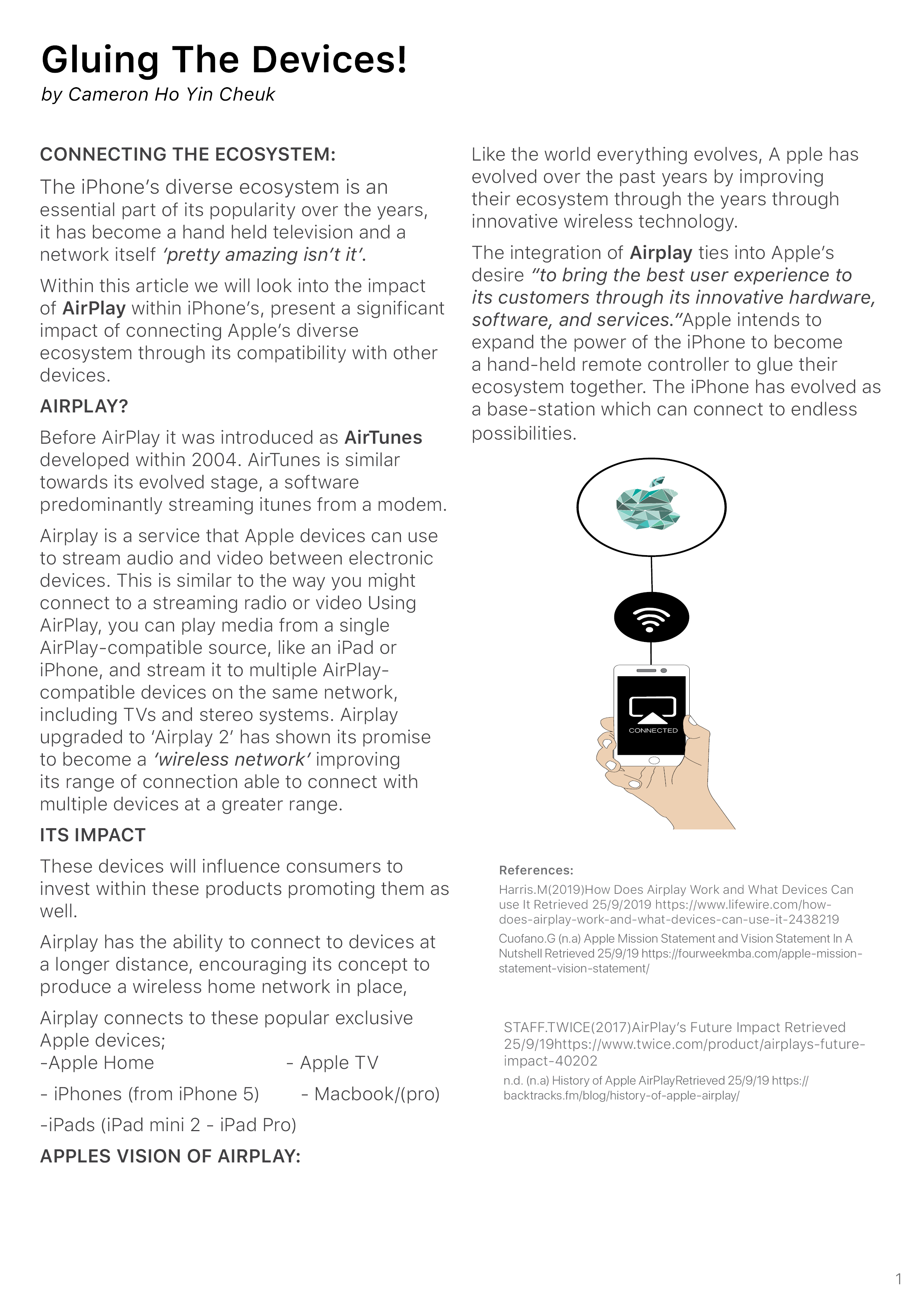 Gluing The Devices!

by Cameron Ho Yin Cheuk

CONNECTING THE ECOSYSTEM:

The iPhone's diverse ecosystem is an essential part of its popularity over the years, it has become a hand held television and a network itself 'pretty amazing isn't it'.

Within this article we will look into the impact of AirPlay within iPhone's, present a significant impact of connecting Apple's diverse ecosystem through its compatibility with other devices.

AIRPLAY?

Before AirPlay it was introduced as AirTunes developed within 2004. AirTunes is similar towards its evolved stage, a software predominantly streaming itunes from a modem.

Airplay is a service that Apple devices can use to stream audio and video between electronic devices. This is similar to the way you might connect to a streaming radio or video Using AirPlay, you can play media from a single AirPlay-compatible source, like an iPad or iPhone, and stream it to multiple AirPlay-compatible devices on the same network, including TVs and stereo systems. Airplay upgraded to 'Airplay 2' has shown its promise to become a 'wireless network' improving its range of connection able to connect with multiple devices at a greater range.

ITS IMPACT

These devices will influence consumers to invest within these products promoting them as well.

Airplay has the ability to connect to devices at a longer distance, encouraging its concept to produce a wireless home network in place,

Airplay connects to these popular exclusive Apple devices;
-Apple Home
- Apple TV
- iPhones (from iPhone 5)
- Macbook/(pro)
-iPads (iPad mini 2 - iPad Pro)

APPLES VISION OF AIRPLAY:

Like the world everything evolves, A pple has evolved over the past years by improving their ecosystem through the years through innovative wireless technology.

The integration of Airplay ties into Apple's desire "to bring the best user experience to its customers through its innovative hardware, software, and services."Apple intends to expand the power of the iPhone to become a hand-held remote controller to glue their ecosystem together. The iPhone has evolved as a base-station which can connect to endless possibilities.

CONNECTED

References:

Harris.M(2019)How Does Airplay Work and What Devices Can use It Retrieved 25/9/2019 https://www.lifewire.com/how-does-airplay-work-and-what-devices-can-use-it-2438219

Cuofano.G (n.a) Apple Mission Statement and Vision Statement In A Nutshell Retrieved 25/9/19 https://fourweekmba.com/apple-mission-statement-vision-statement/

STAFF.TWICE(2017)AirPlay's Future Impact Retrieved 25/9/19https://www.twice.com/product/airplays-future-impact-40202

n.d. (n.a) History of Apple AirPlayRetrieved 25/9/19 https://backtracks.fm/blog/history-of-apple-airplay/

1